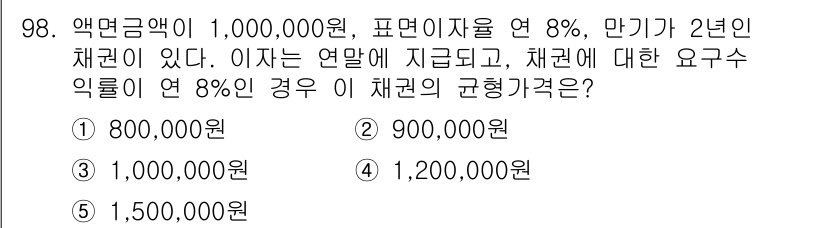 98. 액면금액이 1,000,000원, 표면이자율 연 8%, 만기가 2년인 채권이 있다. 이자는 연말에 지급되고, 채권에 대한 요구수익률이 연 8%인 경우 이 채권의 균형가격은?

① 800,000원
② 900,000원
③ 1,000,000원
④ 1,200,000원
⑤ 1,500,000원